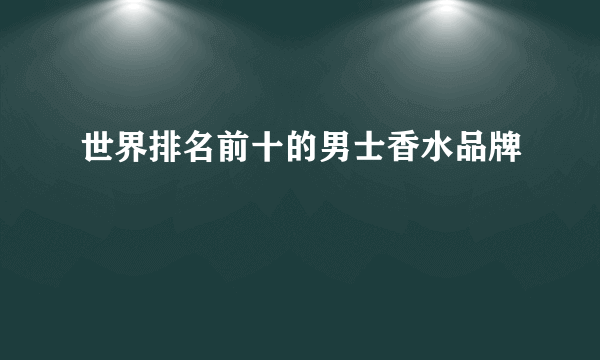 世界排名前十的男士香水品牌